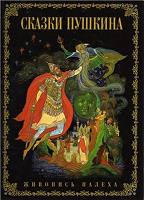 СКАЗКИ ПУШКИНА

ЖИВОПИСЬ ПАЛЕХА